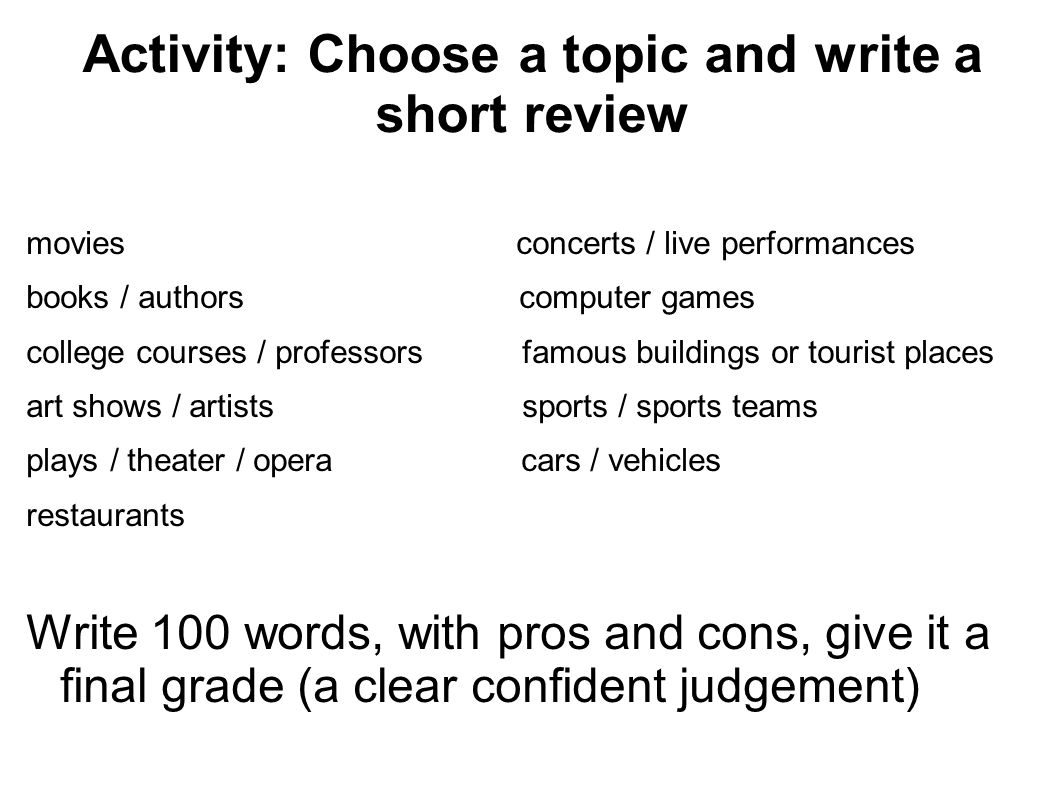 Activity: Choose a topic and write a short review

movies
books / authors
college courses / professors
art shows / artists
plays / theater / opera
restaurants

concerts / live performances
computer games
famous buildings or tourist places
sports / sports teams
cars / vehicles

Write 100 words, with pros and cons, give it a final grade (a clear confident judgement)